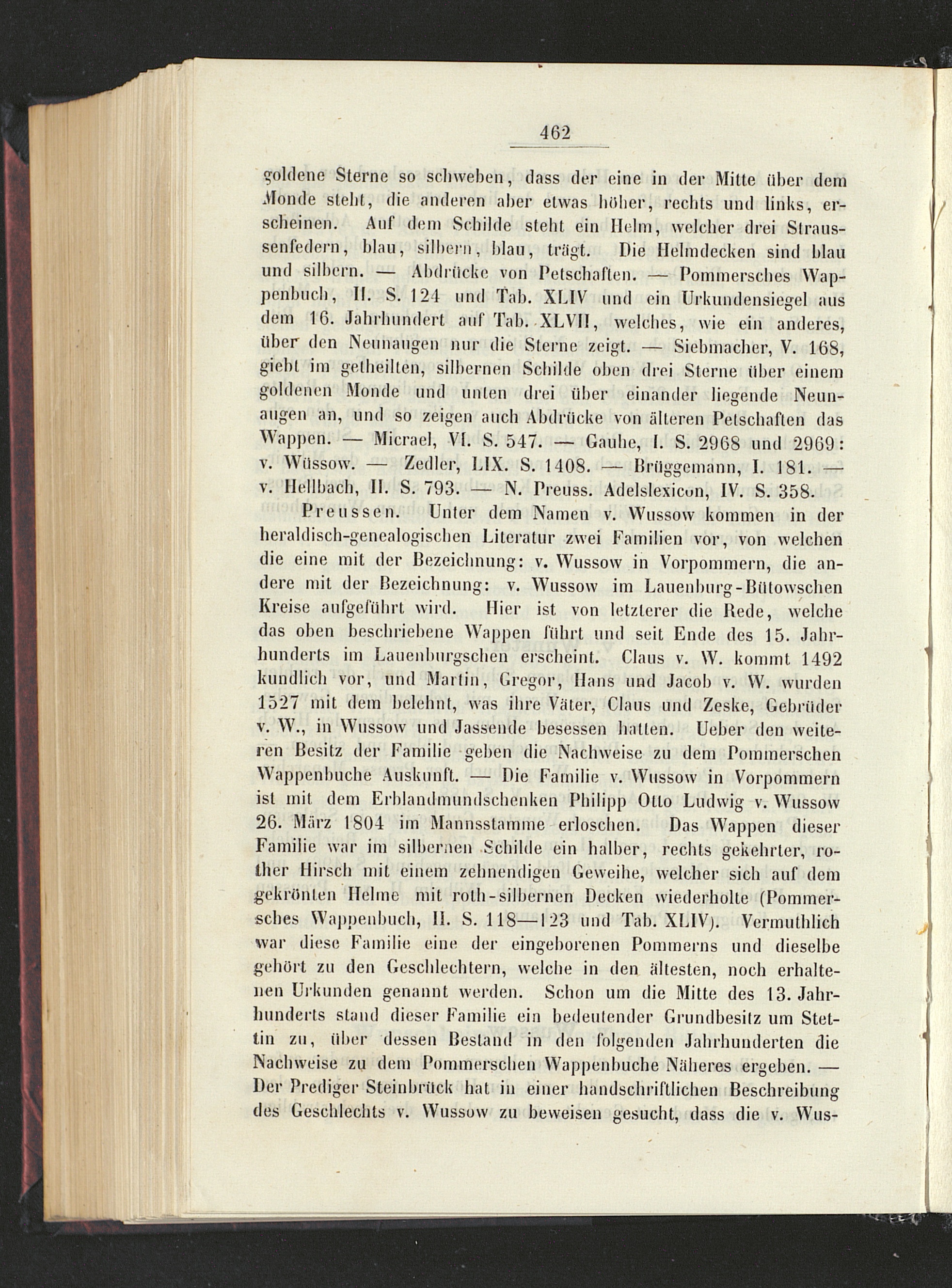 462

goldene Sterne so schweben, dass der eine in der Mitte über dem Monde steht, die anderen aber etwas höher, rechts und links, erscheinen. Auf dem Schilde steht ein Helm, welcher drei Straussenfedern, blau, silbern, blau, trägt. Die Helmdecken sind blau und silbern. — Abdrücke von Petschaften. — Pommersches Wappenbuch, II. S. 124 und Tab. XLIV und ein Urkundensiegel aus dem 16. Jahrhundert auf Tab. XLVII, welches, wie ein anderes, über den Neunaugen nur die Sterne zeigt. — Siebmacher, V. 168, giebt im getheilten, silbernen Schilde oben drei Sterne über einem goldenen Monde und unten drei über einander liegende Neunaugen an, und so zeigen auch Abdrücke von älteren Petschaften das Wappen. — Micrael, VI. S. 547. — Gauhe, I. S. 2968 und 2969: v. Wüssow. — Zedler, LIX. S. 1408. — Brüggemann, I. 181. — v. Hellbach, II. S. 793. — N. Preuss. Adelslexicon, IV. S. 358.

Preussen. Unter dem Namen v. Wussow kommen in der heraldisch-genealogischen Literatur zwei Familien vor, von welchen die eine mit der Bezeichnung: v. Wussow in Vorpommern, die andere mit der Bezeichnung: v. Wussow im Lauenburg-Bütowschen Kreise aufgeführt wird. Hier ist von letzterer die Rede, welche das oben beschriebene Wappen führt und seit Ende des 15. Jahrhunderts im Lauenburgschen erscheint. Claus v. W. kommt 1492 kundlich vor, und Martin, Gregor, Hans und Jacob v. W. wurden 1527 mit dem belehnt, was ihre Väter, Claus und Zeske, Gebrüder v. W., in Wussow und Jassende besessen hatten. Ueber den weiteren Besitz der Familie geben die Nachweise zu dem Pommerschen Wappenbuche Auskunft. — Die Familie v. Wussow in Vorpommern ist mit dem Erblandmundschenken Philipp Otto Ludwig v. Wussow 26. März 1804 im Mannsstamme erloschen. Das Wappen dieser Familie war im silbernen Schilde ein halber, rechts gekehrter, rother Hirsch mit einem zehnendigen Geweihe, welcher sich auf dem gekrönten Helme mit roth-silbernen Decken wiederholte (Pommersches Wappenbuch, II. S. 118—123 und Tab. XLIV). Vermuthlich war diese Familie eine der eingeborenen Pommerns und dieselbe gehört zu den Geschlechtern, welche in den ältesten, noch erhaltenen Urkunden genannt werden. Schon um die Mitte des 13. Jahrhunderts stand dieser Familie ein bedeutender Grundbesitz um Stettin zu, über dessen Bestand in den folgenden Jahrhunderten die Nachweise zu dem Pommerschen Wappenbuche Näheres ergeben. — Der Prediger Steinbrück hat in einer handschriftlichen Beschreibung des Geschlechts v. Wussow zu beweisen gesucht, dass die v. Wus-